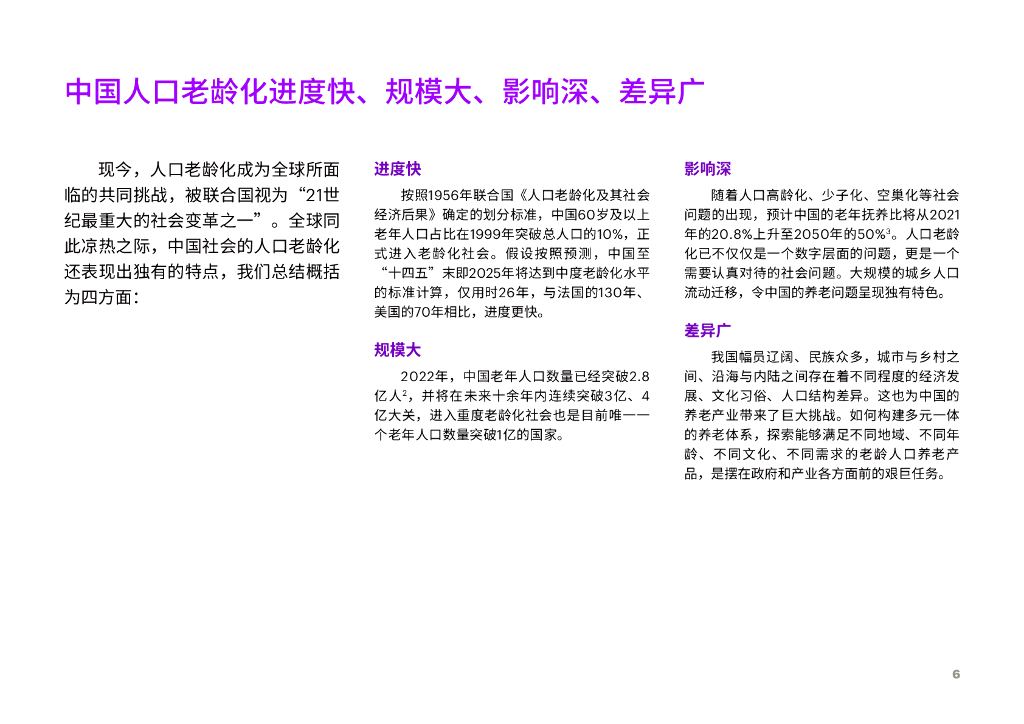 中国人口老龄化进度快、规模大、影响深、差异广

现今，人口老龄化成为全球所面临的共同挑战，被联合国视为“21世纪最重大的社会变革之一”。全球同此凉热之际，中国社会的人口老龄化还表现出独有的特点，我们总结概括为四方面：

进度快

按照1956年联合国《人口老龄化及其社会经济后果》确定的划分标准，中国60岁及以上老年人口占比在1999年突破总人口的10%，正式进入老龄化社会。假设按照预测，中国至“十四五”末即2025年将达到中度老龄化水平的标准计算，仅用时26年，与法国的130年、美国的70年相比，进度更快。

规模大

2022年，中国老年人口数量已经突破2.8亿人$^2$，并将在未来十余年内连续突破3亿、4亿大关，进入重度老龄化社会也是目前唯一一个老年人口数量突破1亿的国家。

影响深

随着人口高龄化、少子化、空巢化等社会问题的出现，预计中国的老年抚养比将从2021年的20.8%上升至2050年的50%$^3$。人口老龄化已不仅仅是一个数字层面的问题，更是一个需要认真对待的社会问题。大规模的城乡人口流动迁移，令中国的养老问题呈现独有特色。

差异广

我国幅员辽阔、民族众多，城市与乡村之间、沿海与内陆之间存在着不同程度的经济发展、文化习俗、人口结构差异。这也为中国的养老产业带来了巨大挑战。如何构建多元一体的养老体系，探索能够满足不同地域、不同年龄、不同文化、不同需求的老龄人口养老产品，是摆在政府和产业各方面前的艰巨任务。

6